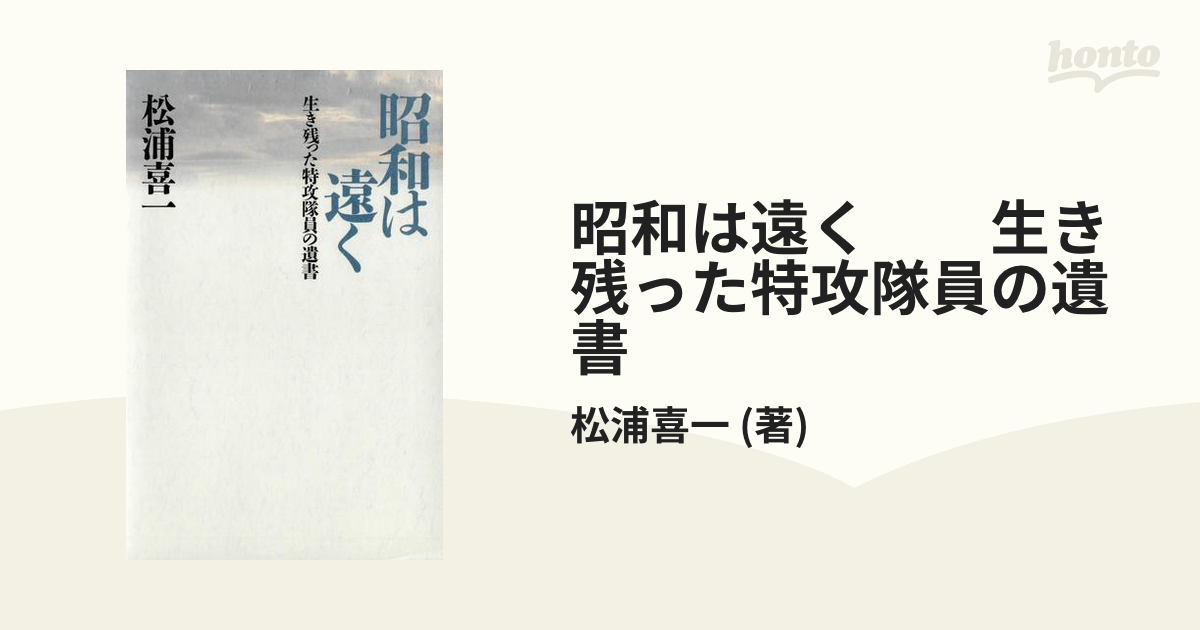 昭和は遠く
生き残った特攻隊員の遺書
松浦喜一

honto

昭和は遠く　　生き残った特攻隊員の遺書

松浦喜一 (著)